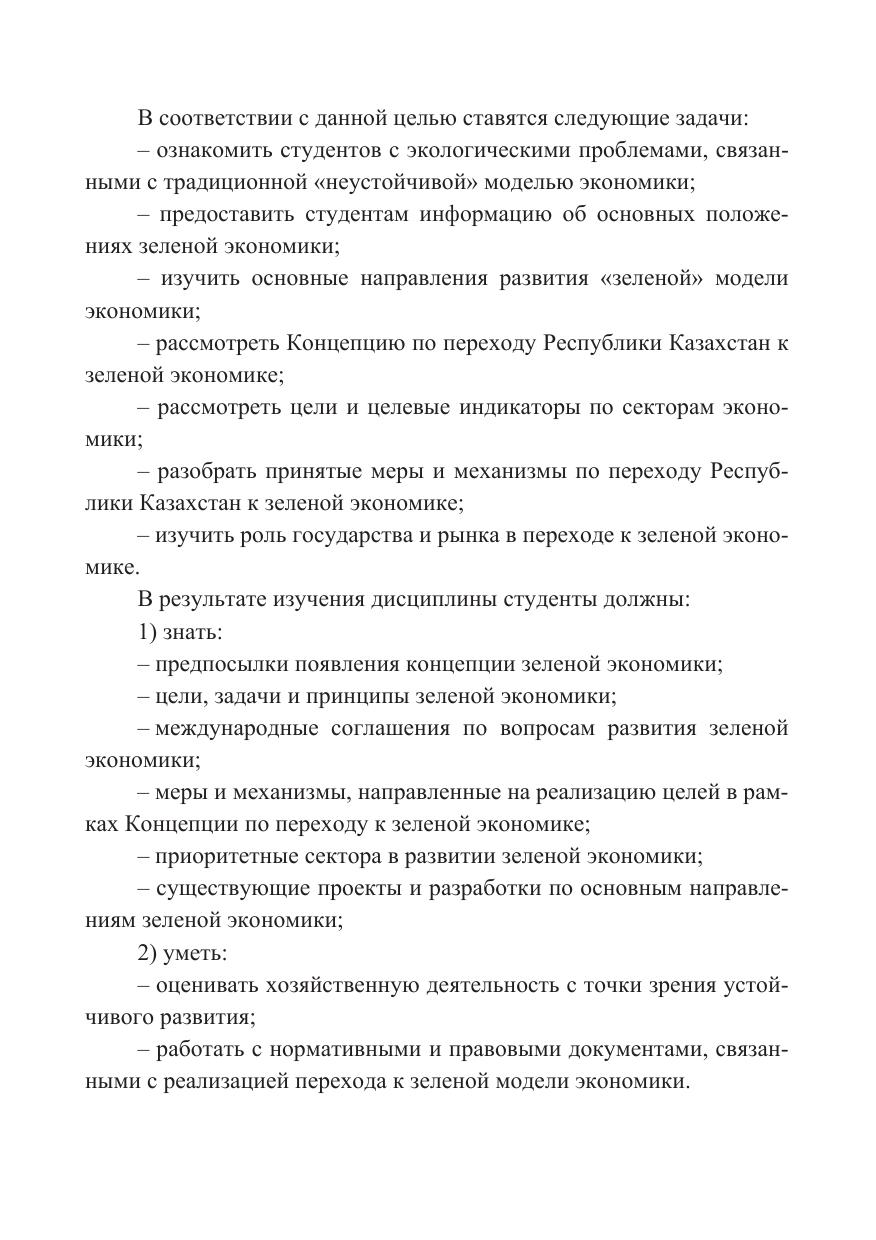 В соответствии с данной целью ставятся следующие задачи:

– ознакомить студентов с экологическими проблемами, связанными с традиционной «неустойчивой» моделью экономики;

– предоставить студентам информацию об основных положениях зеленой экономики;

– изучить основные направления развития «зеленой» модели экономики;

– рассмотреть Концепцию по переходу Республики Казахстан к зеленой экономике;

– рассмотреть цели и целевые индикаторы по секторам экономики;

– разобрать принятые меры и механизмы по переходу Республики Казахстан к зеленой экономике;

– изучить роль государства и рынка в переходе к зеленой экономике.

В результате изучения дисциплины студенты должны:

1) знать:

– предпосылки появления концепции зеленой экономики;

– цели, задачи и принципы зеленой экономики;

– международные соглашения по вопросам развития зеленой экономики;

– меры и механизмы, направленные на реализацию целей в рамках Концепции по переходу к зеленой экономике;

– приоритетные сектора в развитии зеленой экономики;

– существующие проекты и разработки по основным направлениям зеленой экономики;

2) уметь:

– оценивать хозяйственную деятельность с точки зрения устойчивого развития;

– работать с нормативными и правовыми документами, связанными с реализацией перехода к зеленой модели экономики.